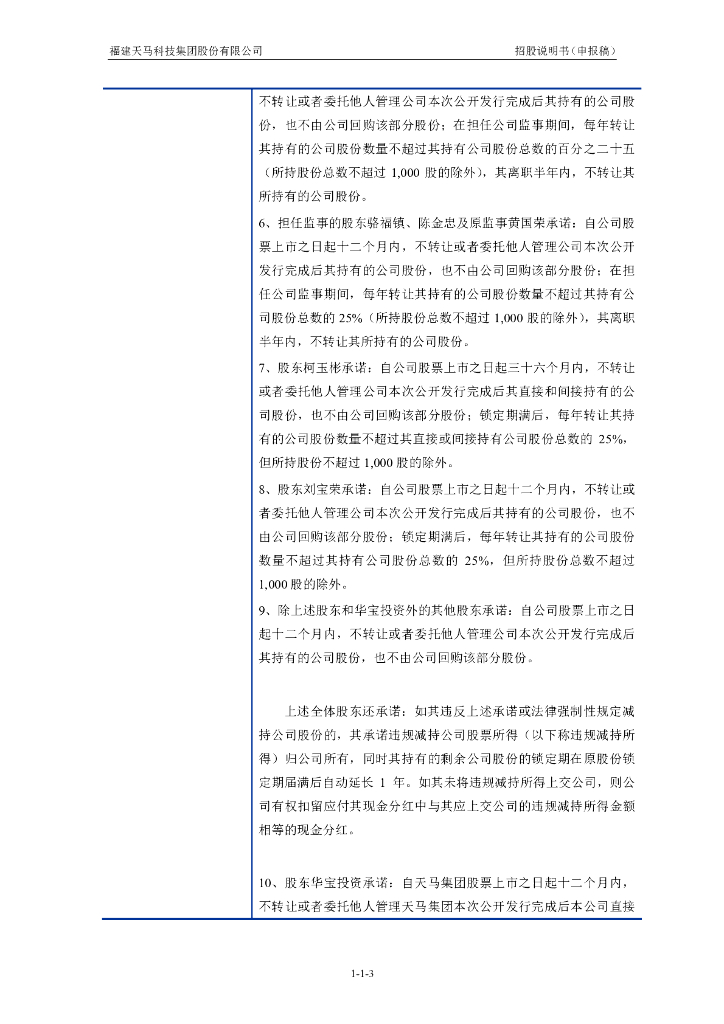 福建天马科技集团股份有限公司

招股说明书（申报稿）

不转让或者委托他人管理公司本次公开发行完成后其持有的公司股份，也不由公司回购该部分股份；在担任公司监事期间，每年转让其持有的公司股份数量不超过其持有公司股份总数的百分之二十五（所持股份总数不超过 1,000 股的除外），其离职半年内，不转让其所持有的公司股份。

6、担任监事的股东骆福镇、陈金忠及原监事黄国荣承诺：自公司股票上市之日起十二个月内，不转让或者委托他人管理公司本次公开发行完成后其持有的公司股份，也不由公司回购该部分股份；在担任公司监事期间，每年转让其持有的公司股份数量不超过其持有公司股份总数的 25%（所持股份总数不超过 1,000 股的除外），其离职半年内，不转让其所持有的公司股份。

7、股东柯玉彬承诺：自公司股票上市之日起三十六个月内，不转让或者委托他人管理公司本次公开发行完成后其直接和间接持有的公司股份，也不由公司回购该部分股份；锁定期满后，每年转让其持有的公司股份数量不超过其直接或间接持有公司股份总数的 25%，但所持股份不超过 1,000 股的除外。

8、股东刘宝荣承诺：自公司股票上市之日起十二个月内，不转让或者委托他人管理公司本次公开发行完成后其持有的公司股份，也不由公司回购该部分股份；锁定期满后，每年转让其持有的公司股份数量不超过其持有公司股份总数的 25%，但所持股份总数不超过 1,000 股的除外。

9、除上述股东和华宝投资外的其他股东承诺：自公司股票上市之日起十二个月内，不转让或者委托他人管理公司本次公开发行完成后其持有的公司股份，也不由公司回购该部分股份。

上述全体股东还承诺：如其违反上述承诺或法律强制性规定减持公司股份的，其承诺违规减持公司股票所得（以下称违规减持所得）归公司所有，同时其持有的剩余公司股份的锁定期在原股份锁定期届满后自动延长 1 年。如其未将违规减持所得上交公司，则公司有权扣留应付其现金分红中与其应上交公司的违规减持所得金额相等的现金分红。

10、股东华宝投资承诺：自天马集团股票上市之日起十二个月内，不转让或者委托他人管理天马集团本次公开发行完成后本公司直接

1-1-3